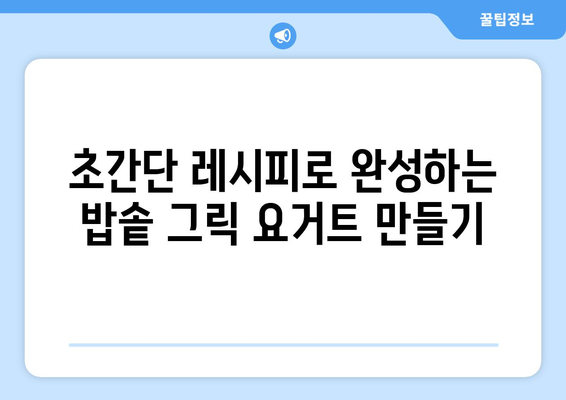 꿀팁정보

초간단 레시피로 완성하는 밥솥 그릭 요거트 만들기